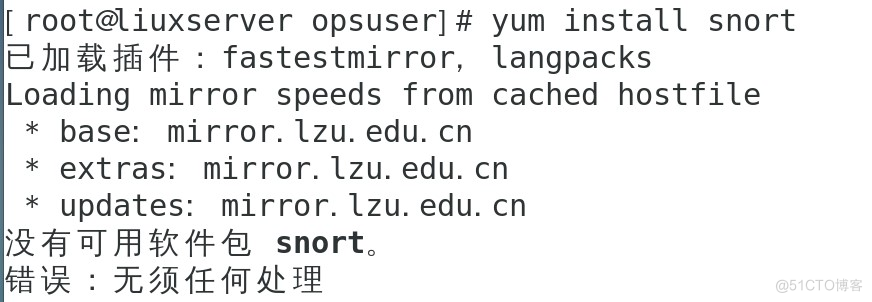 [root@liuxserver opsuser]# yum install snort
已加载插件：fastestmirror, langpacks
Loading mirror speeds from cached hostfile
 * base: mirror.lzu.edu.cn
 * extras: mirror.lzu.edu.cn
 * updates: mirror.lzu.edu.cn
没有可用软件包 snort。
错误：无须任何处理

@51CTO博客